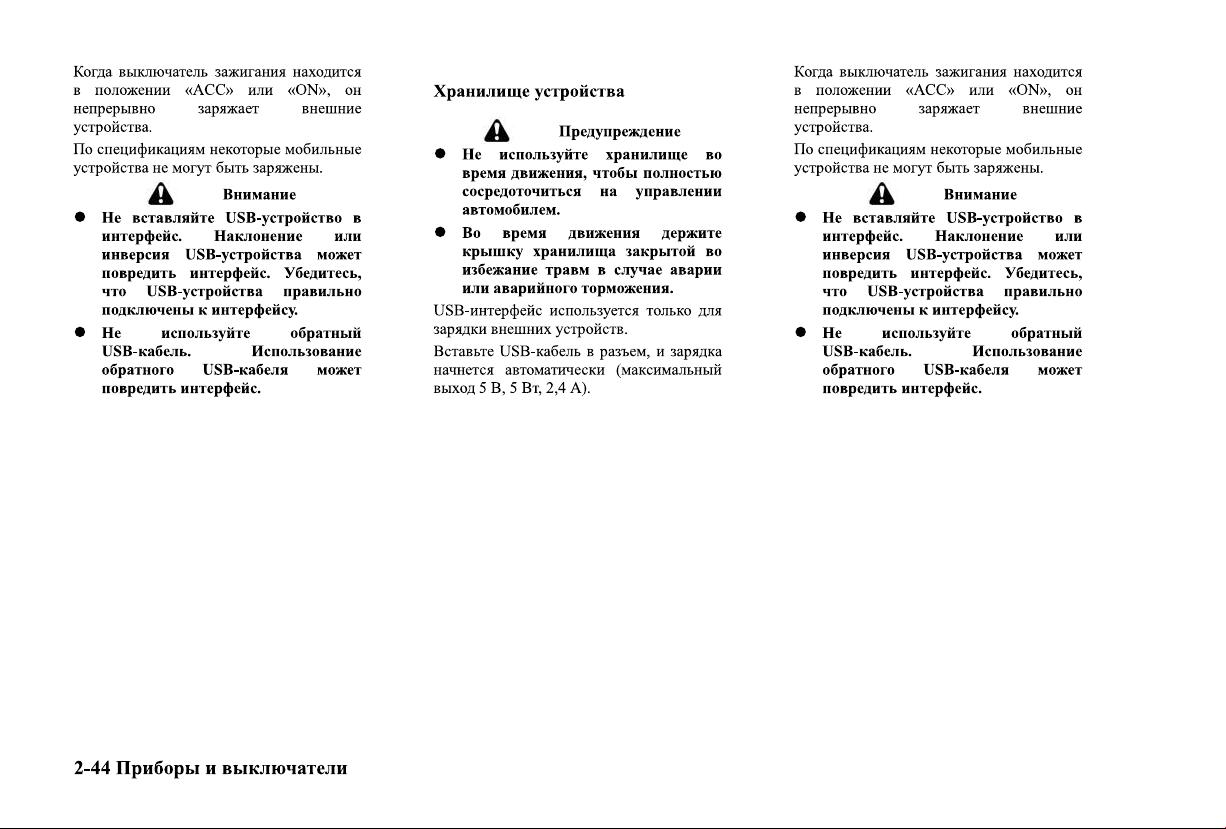 Когда выключатель зажигания находится в положении «ACC» или «ON», он непрерывно заряжает внешние устройства.

По спецификациям некоторые мобильные устройства не могут быть заряжены.

Внимание

● Не вставляйте USB-устройство в интерфейс. Наклонение или инверсия USB-устройства может повредить интерфейс. Убедитесь, что USB-устройства правильно подключены к интерфейсу.

● Не используйте обратный USB-кабель. Использование обратного USB-кабеля может повредить интерфейс.

Хранилище устройства

Предупреждение

● Не используйте хранилище во время движения, чтобы полностью сосредоточиться на управлении автомобилем.

● Во время движения держите крышку хранилища закрытой во избежание травм в случае аварии или аварийного торможения.

USB-интерфейс используется только для зарядки внешних устройств.

Вставьте USB-кабель в разъем, и зарядка начнется автоматически (максимальный выход 5 В, 5 Вт, 2,4 А).

Когда выключатель зажигания находится в положении «ACC» или «ON», он непрерывно заряжает внешние устройства.

По спецификациям некоторые мобильные устройства не могут быть заряжены.

Внимание

● Не вставляйте USB-устройство в интерфейс. Наклонение или инверсия USB-устройства может повредить интерфейс. Убедитесь, что USB-устройства правильно подключены к интерфейсу.

● Не используйте обратный USB-кабель. Использование обратного USB-кабеля может повредить интерфейс.

2-44 Приборы и выключатели